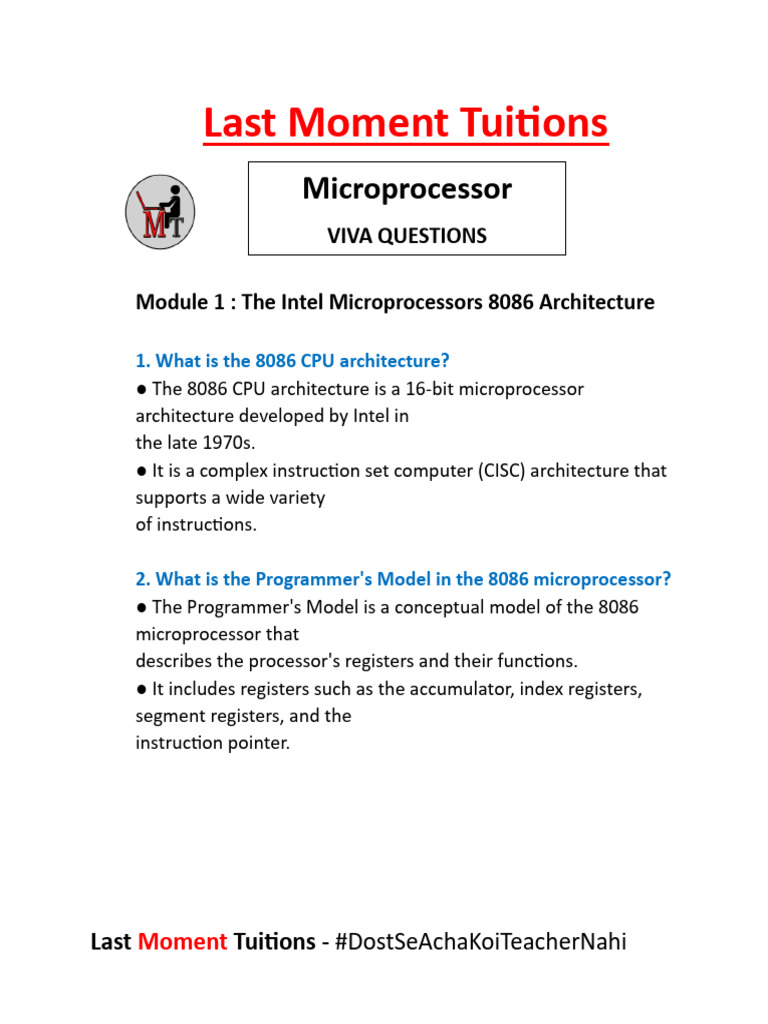 Last Moment Tuitions

MT

Microprocessor

VIVA QUESTIONS

Module 1 : The Intel Microprocessors 8086 Architecture

1. What is the 8086 CPU architecture?

● The 8086 CPU architecture is a 16-bit microprocessor architecture developed by Intel in the late 1970s.

● It is a complex instruction set computer (CISC) architecture that supports a wide variety of instructions.

2. What is the Programmer's Model in the 8086 microprocessor?

● The Programmer's Model is a conceptual model of the 8086 microprocessor that describes the processor's registers and their functions.

● It includes registers such as the accumulator, index registers, segment registers, and the instruction pointer.

Last Moment Tuitions - #DostSeAchaKoiTeacherNahi